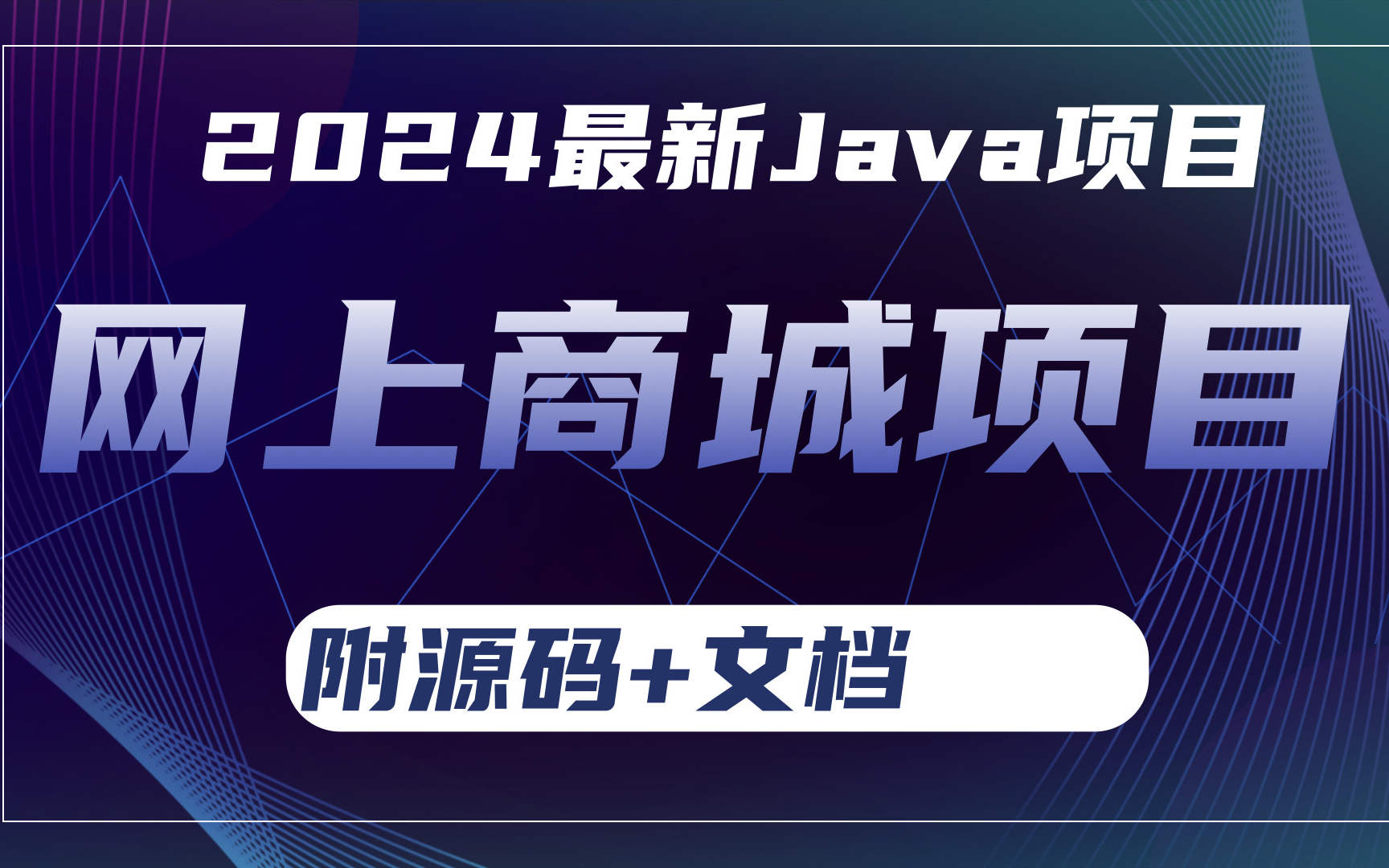 2024最新Java项目

网上商城项目

附源码+文档